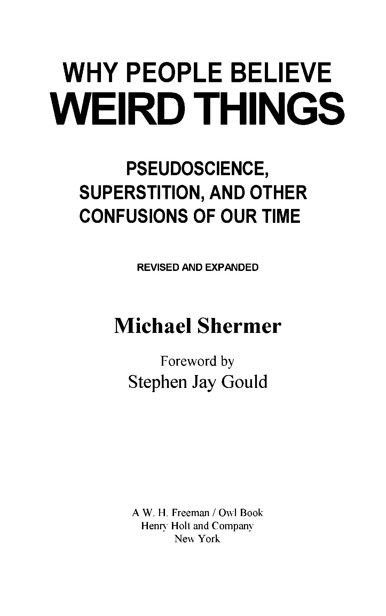 WHY PEOPLE BELIEVE
WEIRD THINGS

PSEUDOSCIENCE,
SUPERSTITION, AND OTHER
CONFUSIONS OF OUR TIME

REVISED AND EXPANDED

Michael Shermer

Foreword by
Stephen Jay Gould

A W. H. Freeman / Owl Book
Henry Holt and Company
New York